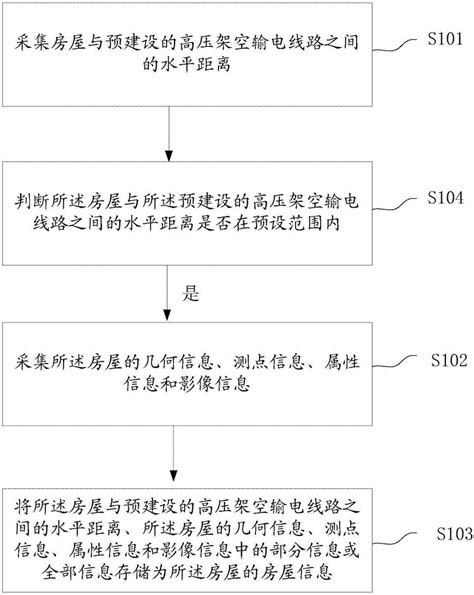 采集房屋与预建设的高压架空输电线路之间的水平距离

S101

判断所述房屋与所述预建设的高压架空输电线路之间的水平距离是否在预设范围内

S104

是

采集所述房屋的几何信息、测点信息、属性信息和影像信息

S102

将所述房屋与预建设的高压架空输电线路之间的水平距离、所述房屋的几何信息、测点信息、属性信息和影像信息中的部分信息或全部信息存储为所述房屋的房屋信息

S103